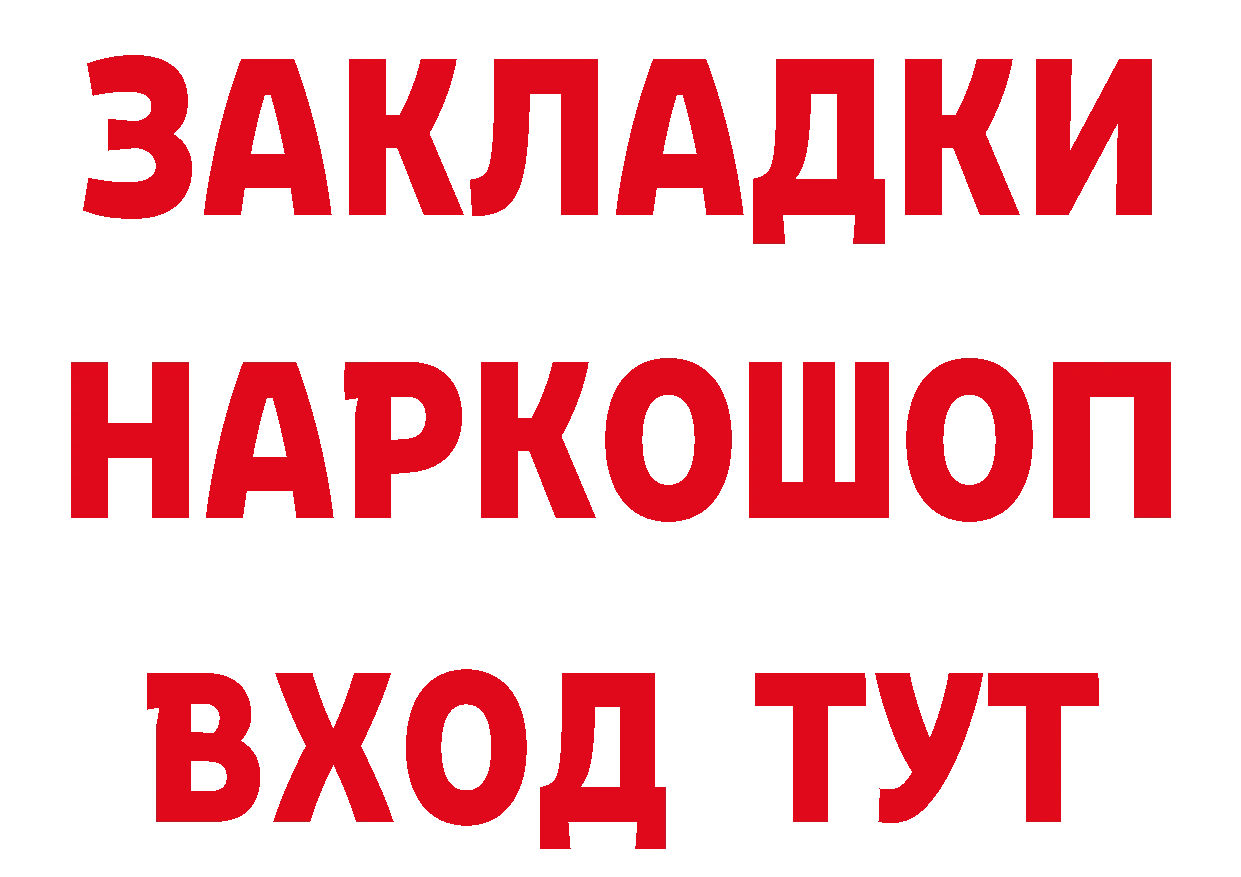 ЗАКЛАДКИ НАРКОШОП ВХОД ТУТ